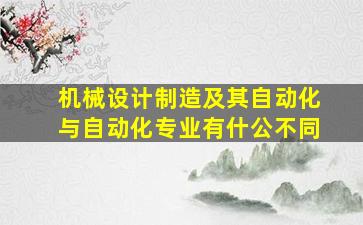 机械设计制造及其自动化与自动化专业有什公不同